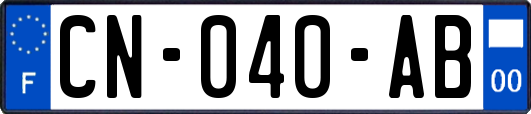 F
CN-040-AB
00